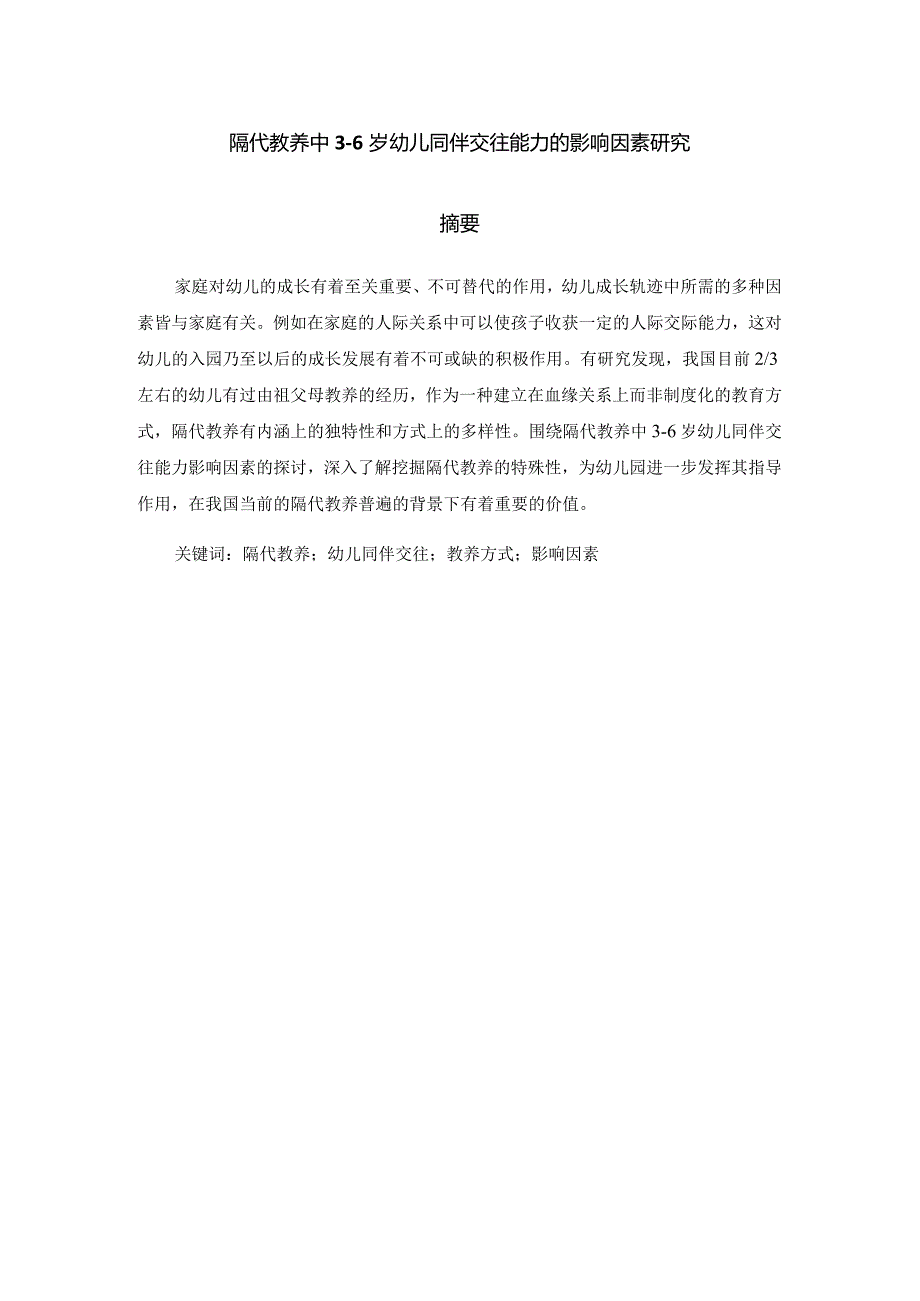 隔代教养中 3-6 岁幼儿同伴交往能力的影响因素研究

摘要

家庭对幼儿的成长有着至关重要、不可替代的作用，幼儿成长轨迹中所需的多种因素皆与家庭有关。例如在家庭的人际关系中可以使孩子收获一定的人际交际能力，这对幼儿的入园乃至以后的成长发展有着不可或缺的积极作用。有研究发现，我国目前 2/3 左右的幼儿有过由祖父母教养的经历，作为一种建立在血缘关系上而非制度化的教育方式，隔代教养有内涵上的独特性和方式上的多样性。围绕隔代教养中 3-6 岁幼儿同伴交往能力影响因素的探讨，深入了解挖掘隔代教养的特殊性，为幼儿园进一步发挥其指导作用，在我国当前的隔代教养普遍的背景下有着重要的价值。

关键词：隔代教养；幼儿同伴交往；教养方式；影响因素